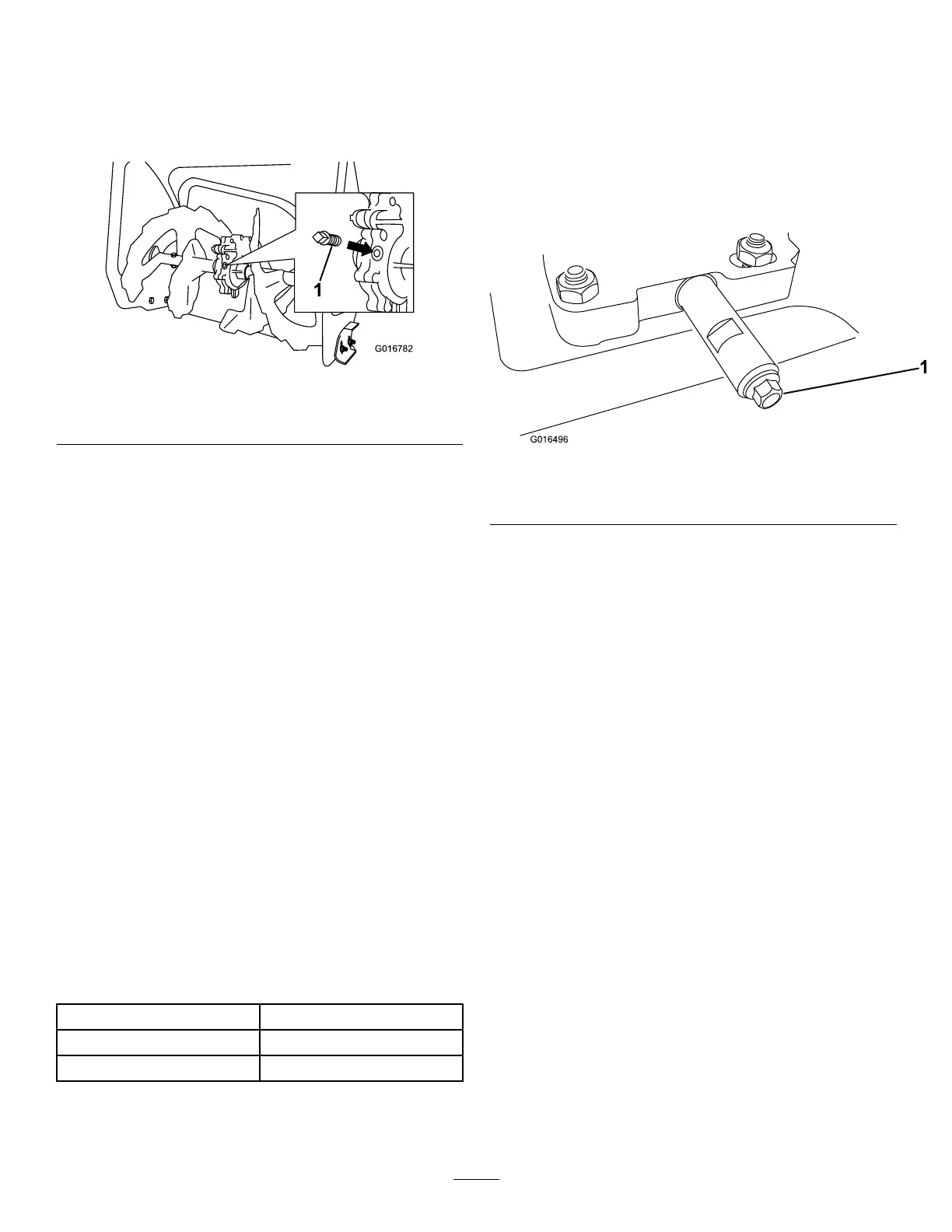 1

G016782

1

G016496